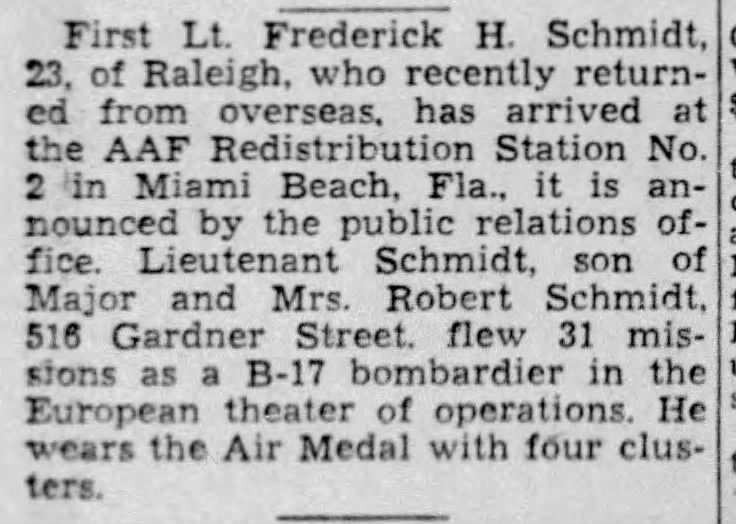 First Lt. Frederick H. Schmidt, 23, of Raleigh, who recently returned from overseas, has arrived at the AAF Redistribution Station No. 2 in Miami Beach, Fla., it is announced by the public relations office. Lieutenant Schmidt, son of Major and Mrs. Robert Schmidt, 516 Gardner Street, flew 31 missions as a B-17 bombardier in the European theater of operations. He wears the Air Medal with four clusters.